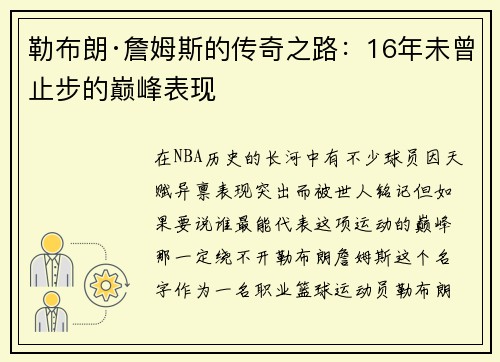 勒布朗·詹姆斯的传奇之路：16年未曾止步的巅峰表现

在NBA历史的长河中有不少球员因天赋异禀表现突出而被世人铭记但如果要说谁最能代表这项运动的巅峰那一定绕不开勒布朗詹姆斯这个名字作为一名职业篮球运动员勒布朗